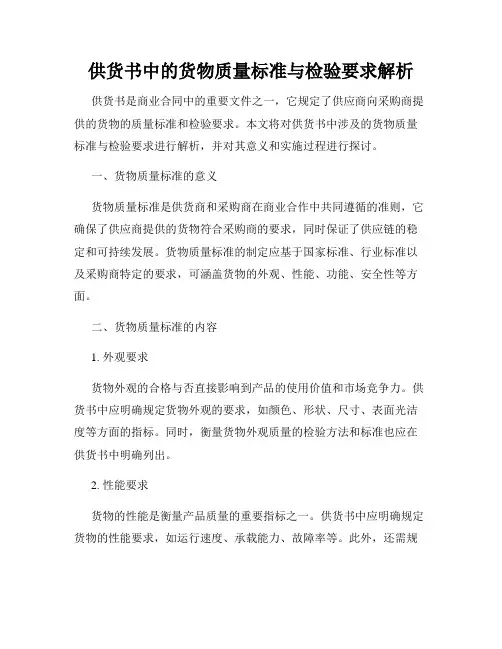 供货书中的货物质量标准与检验要求解析

供货书是商业合同中的重要文件之一，它规定了供应商向采购商提供的货物的质量标准和检验要求。本文将对供货书中涉及的货物质量标准与检验要求进行解析，并对其意义和实施过程进行探讨。

一、货物质量标准的意义

货物质量标准是供货商和采购商在商业合作中共同遵循的准则，它确保了供应商提供的货物符合采购商的要求，同时保证了供应链的稳定和可持续发展。货物质量标准的制定应基于国家标准、行业标准以及采购商特定的要求，可涵盖货物的外观、性能、功能、安全性等方面。

二、货物质量标准的内容

1. 外观要求

货物外观的合格与否直接影响到产品的使用价值和市场竞争力。供货书中应明确规定货物外观的要求，如颜色、形状、尺寸、表面光洁度等方面的指标。同时，衡量货物外观质量的检验方法和标准也应在供货书中明确列出。

2. 性能要求

货物的性能是衡量产品质量的重要指标之一。供货书中应明确规定货物的性能要求，如运行速度、承载能力、故障率等。此外，还需规